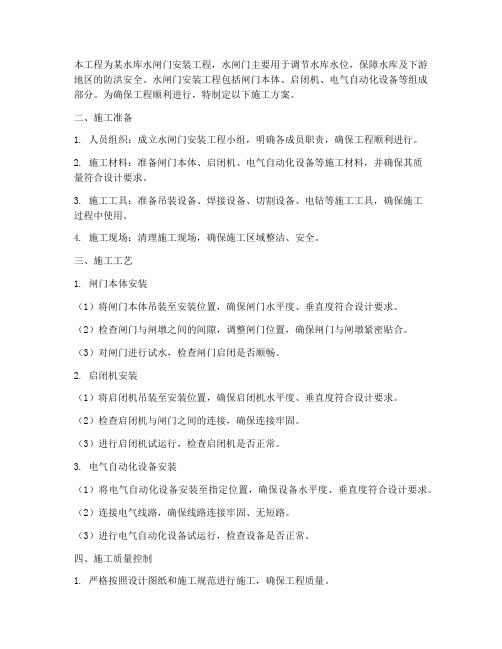 本工程为某水库水闸门安装工程，水闸门主要用于调节水库水位，保障水库及下游地区的防洪安全。水闸门安装工程包括闸门本体、启闭机、电气自动化设备等组成部分。为确保工程顺利进行，特制定以下施工方案。

二、施工准备

1. 人员组织：成立水闸门安装工程小组，明确各成员职责，确保工程顺利进行。

2. 施工材料：准备闸门本体、启闭机、电气自动化设备等施工材料，并确保其质量符合设计要求。

3. 施工工具：准备吊装设备、焊接设备、切割设备、电钻等施工工具，确保施工过程中使用。

4. 施工现场：清理施工现场，确保施工区域整洁、安全。

三、施工工艺

1. 闸门本体安装

（1）将闸门本体吊装至安装位置，确保闸门水平度、垂直度符合设计要求。

（2）检查闸门与闸墩之间的间隙，调整闸门位置，确保闸门与闸墩紧密贴合。

（3）对闸门进行试水，检查闸门启闭是否顺畅。

2. 启闭机安装

（1）将启闭机吊装至安装位置，确保启闭机水平度、垂直度符合设计要求。

（2）检查启闭机与闸门之间的连接，确保连接牢固。

（3）进行启闭机试运行，检查启闭机是否正常。

3. 电气自动化设备安装

（1）将电气自动化设备安装至指定位置，确保设备水平度、垂直度符合设计要求。

（2）连接电气线路，确保线路连接牢固、无短路。

（3）进行电气自动化设备试运行，检查设备是否正常。

四、施工质量控制

1. 严格按照设计图纸和施工规范进行施工，确保工程质量。